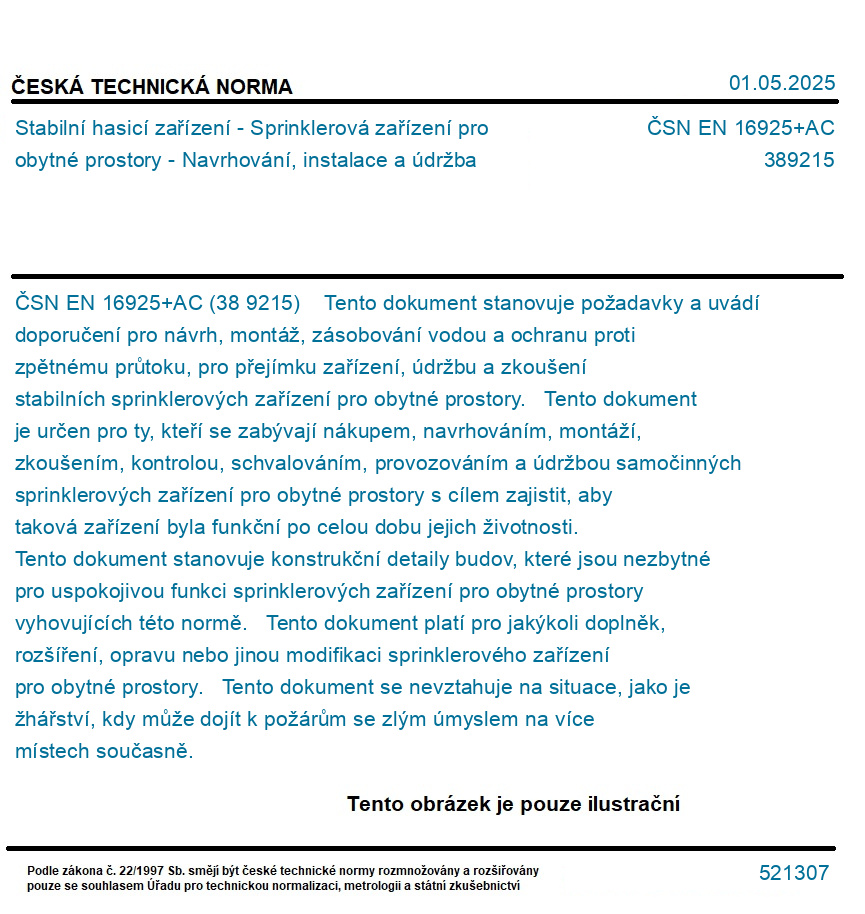 ČESKÁ TECHNICKÁ NORMA

01.05.2025

Stabilní hasicí zařízení - Sprinklerová zařízení pro obytné prostory - Navrhování, instalace a údržba

ČSN EN 16925+AC
389215

ČSN EN 16925+AC (38 9215) Tento dokument stanovuje požadavky a uvádí doporučení pro návrh, montáž, zásobování vodou a ochranu proti zpětnému průtoku, pro přejímku zařízení, údržbu a zkoušení stabilních sprinklerových zařízení pro obytné prostory. Tento dokument je určen pro ty, kteří se zabývají nákupem, navrhováním, montáží, zkoušením, kontrolou, schvalováním, provozováním a údržbou samočinných sprinklerových zařízení pro obytné prostory s cílem zajistit, aby taková zařízení byla funkční po celou dobu jejich životnosti. Tento dokument stanovuje konstrukční detaily budov, které jsou nezbytné pro uspokojivou funkci sprinklerových zařízení pro obytné prostory vyhovujících této normě. Tento dokument platí pro jakýkoli doplněk, rozšíření, opravu nebo jinou modifikaci sprinklerového zařízení pro obytné prostory. Tento dokument se nevztahuje na situace, jako je žhářství, kdy může dojít k požárům se zlým úmyslem na více místech současně.

Tento obrázek je pouze ilustrační

Podle zákona č. 22/1997 Sb. smějí být české technické normy rozmnožovány a rozšiřovány pouze se souhlasem Úřadu pro technickou normalizaci, metrologii a státní zkušebnictví

521307